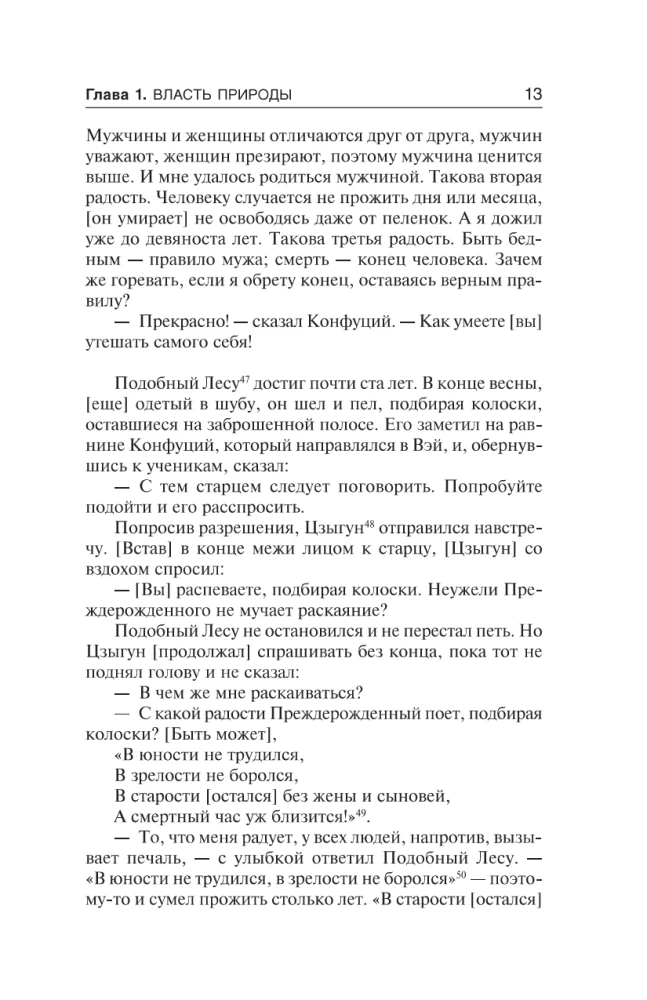 Глава 1. ВЛАСТЬ ПРИРОДЫ 13

Мужчины и женщины отличаются друг от друга, мужчин уважают, женщин презирают, поэтому мужчина ценится выше. И мне удалось родиться мужчиной. Такова вторая радость. Человеку случается не прожить дня или месяца, [он умирает] не освободясь даже от пеленок. А я дожил уже до девяноста лет. Такова третья радость. Быть бедным — правило мужа; смерть — конец человека. Зачем же горевать, если я обрету конец, оставаясь верным правилу?

— Прекрасно! — сказал Конфуций. — Как умеете [вы] утешать самого себя!

Подобный Лесу$^{47}$ достиг почти ста лет. В конце весны, [еще] одетый в шубу, он шел и пел, подбирая колоски, оставшиеся на заброшенной полосе. Его заметил на равнине Конфуций, который направлялся в Вэй, и, обернувшись к ученикам, сказал:

— С тем старцем следует поговорить. Попробуйте подойти и его расспросить.

Попросив разрешения, Цзыгун$^{48}$ отправился навстречу. [Встав] в конце межи лицом к старцу, [Цзыгун] со вздохом спросил:

— [Вы] распеваете, подбирая колоски. Неужели Преждерожденного не мучает раскаяние?

Подобный Лесу не остановился и не перестал петь. Но Цзыгун [продолжал] спрашивать без конца, пока тот не поднял голову и не сказал:

— В чем же мне раскаиваться?

— С какой радости Преждерожденный поет, подбирая колоски? [Быть может],

«В юности не трудился,
В зрелости не боролся,
В старости [остался] без жены и сыновей,
А смертный час уж близится!»$^{49}$.

— То, что меня радует, у всех людей, напротив, вызывает печаль, — с улыбкой ответил Подобный Лесу. — «В юности не трудился, в зрелости не боролся»$^{50}$ — поэтому-то и сумел прожить столько лет. «В старости [остался]